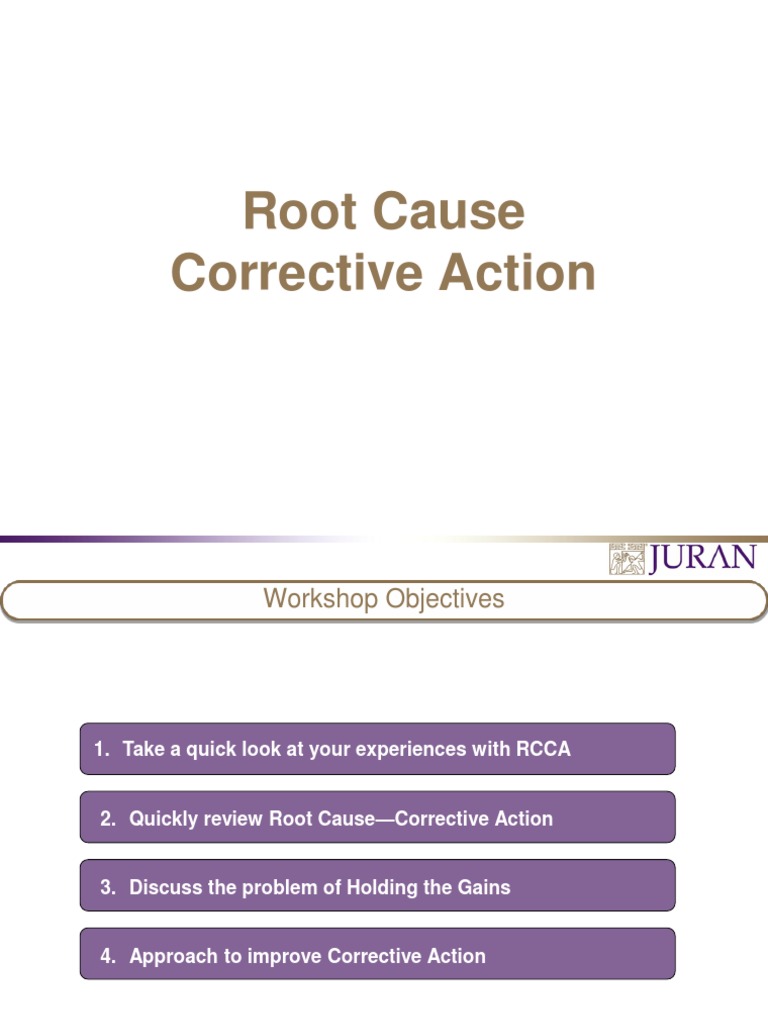 Root Cause
Corrective Action

JURAN

Workshop Objectives

1. Take a quick look at your experiences with RCCA

2. Quickly review Root Cause—Corrective Action

3. Discuss the problem of Holding the Gains

4. Approach to improve Corrective Action